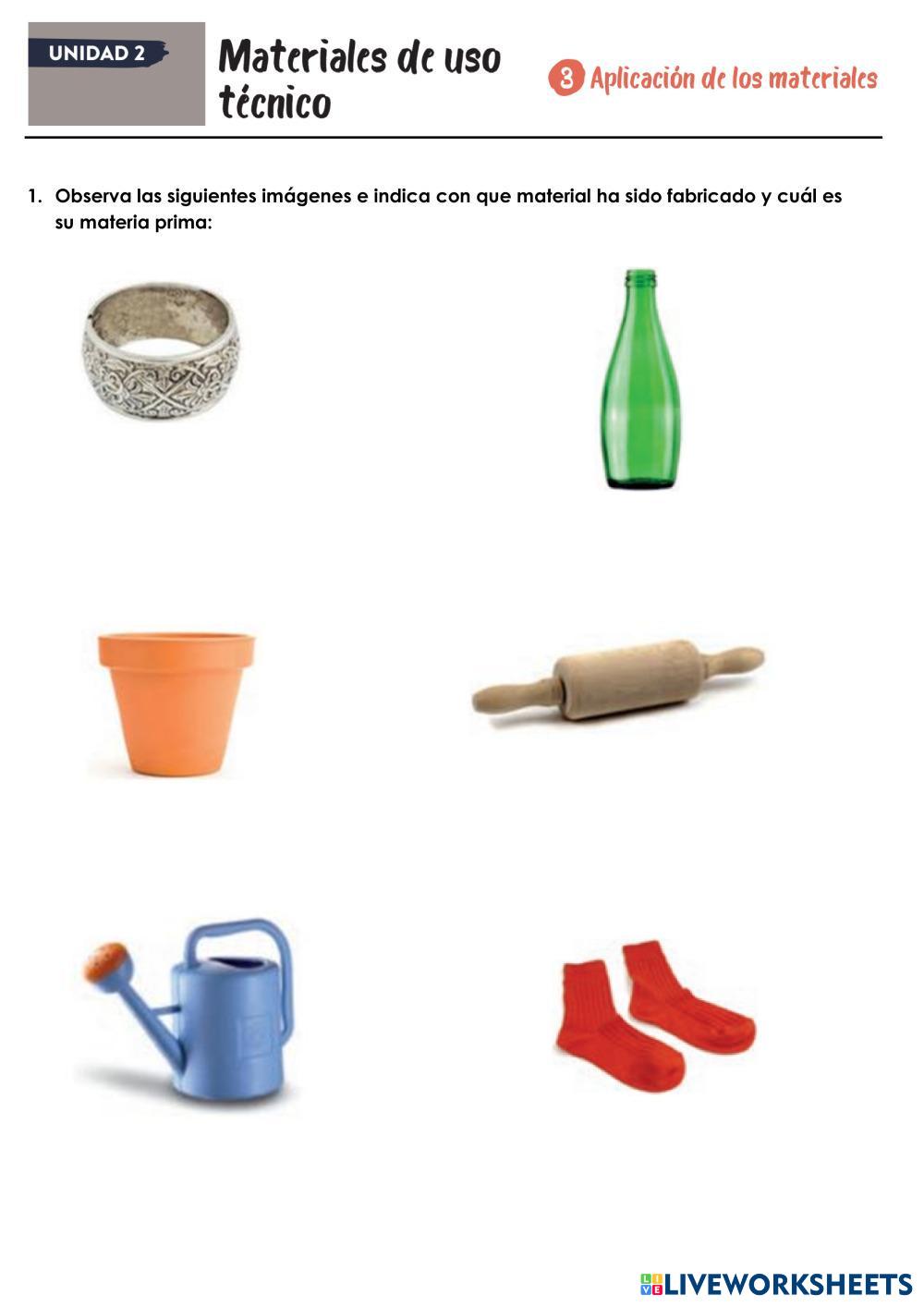 UNIDAD 2

Materiales de uso técnico

3 Aplicación de los materiales

1. Observa las siguientes imágenes e indica con que material ha sido fabricado y cuál es su materia prima:

LIVEWORKSHEETS